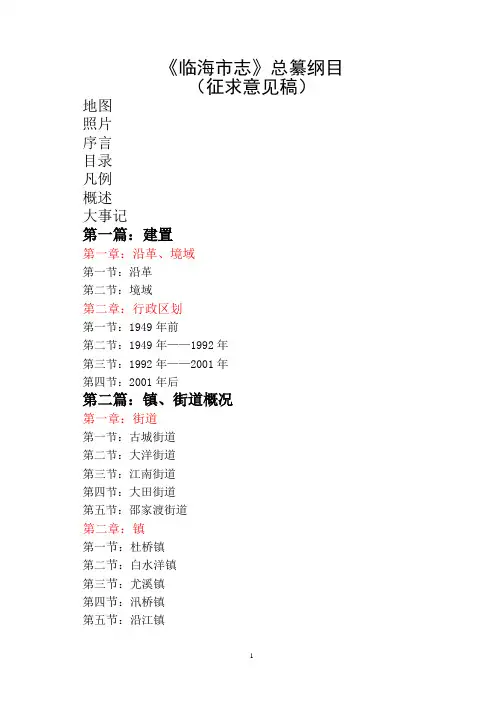 《临海市志》总纂纲目
（征求意见稿）

地图
照片
序言
目录
凡例
概述
大事记

第一篇：建置
第一章：沿革、境域
第一节：沿革
第二节：境域
第二章：行政区划
第一节：1949 年前
第二节：1949 年——1992 年
第三节：1992 年——2001 年
第四节：2001 年后

第二篇：镇、街道概况
第一章：街道
第一节：古城街道
第二节：大洋街道
第三节：江南街道
第四节：大田街道
第五节：邵家渡街道
第二章：镇
第一节：杜桥镇
第二节：白水洋镇
第三节：尤溪镇
第四节：汛桥镇
第五节：沿江镇

1